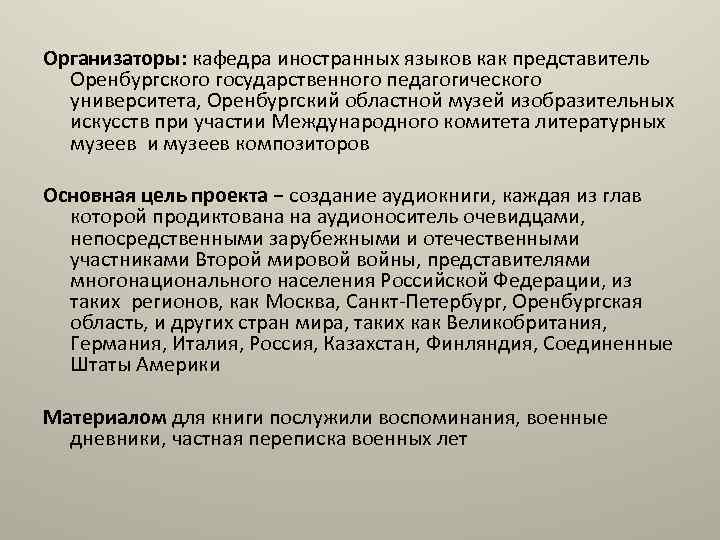 Организаторы: кафедра иностранных языков как представитель Оренбургского государственного педагогического университета, Оренбургский областной музей изобразительных искусств при участии Международного комитета литературных музеев и музеев композиторов

Основная цель проекта – создание аудиокниги, каждая из глав которой продиктована на аудионоситель очевидцами, непосредственными зарубежными и отечественными участниками Второй мировой войны, представителями многонационального населения Российской Федерации, из таких регионов, как Москва, Санкт-Петербург, Оренбургская область, и других стран мира, таких как Великобритания, Германия, Италия, Россия, Казахстан, Финляндия, Соединенные Штаты Америки

Материалом для книги послужили воспоминания, военные дневники, частная переписка военных лет